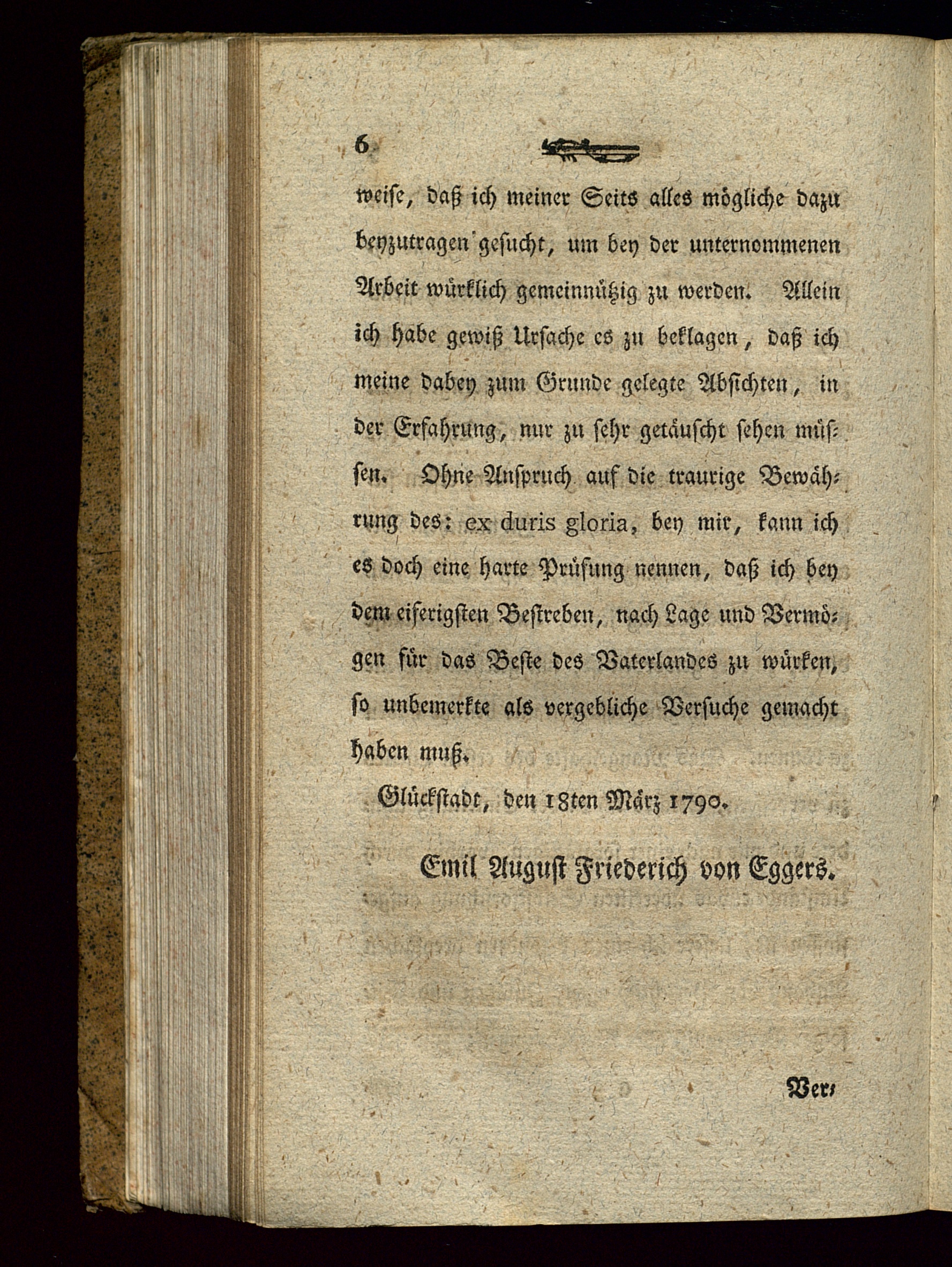 6

weise, daß ich meiner Seits alles mögliche dazu beyzutragen gesucht, um bey der unternommenen Arbeit würklich gemeinnützig zu werden. Allein ich habe gewiß Ursache es zu beklagen, daß ich meine dabey zum Grunde gelegte Absichten, in der Erfahrung, nur zu sehr getäuscht sehen müssen. Ohne Anspruch auf die traurige Bewährung des: ex duris gloria, bey mir, kann ich es doch eine harte Prüfung nennen, daß ich bey dem eiferigsten Bestreben, nach Lage und Vermögen für das Beste des Vaterlandes zu würken, so unbemerkte als vergebliche Versuche gemacht haben muß.

Glückstadt, den 18ten März 1790.

Emil August Friederich von Eggers.

Ver-